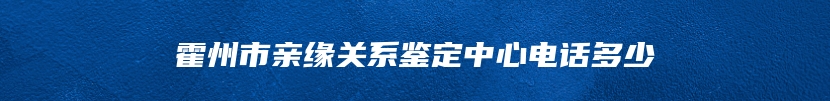 霍州市亲缘关系鉴定中心电话多少